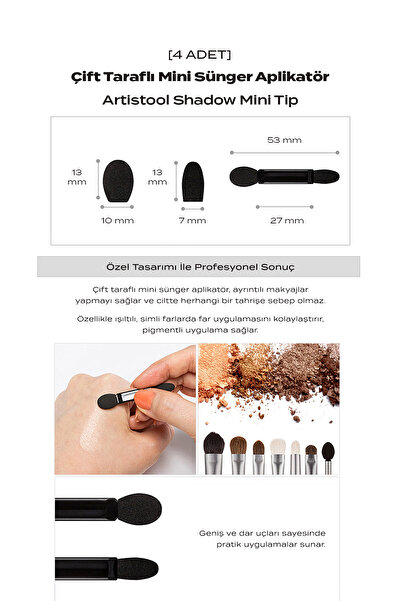 [4 ADET]
Çift Taraflı Mini Sünger Aplikatör
Artistool Shadow Mini Tip

13 mm
10 mm
13 mm
7 mm
53 mm
27 mm

Özel Tasarımı İle Profesyonel Sonuç

Çift taraflı mini sünger aplikatör, ayrıntılı makyajlar yapmayı sağlar ve ciltte herhangi bir tahrişe sebep olmaz.

Özellikle ışıltılı, simli farlarda far uygulamasını kolaylaştırır, pigmentli uygulama sağlar.

Geniş ve dar uçları sayesinde pratik uygulamalar sunar.